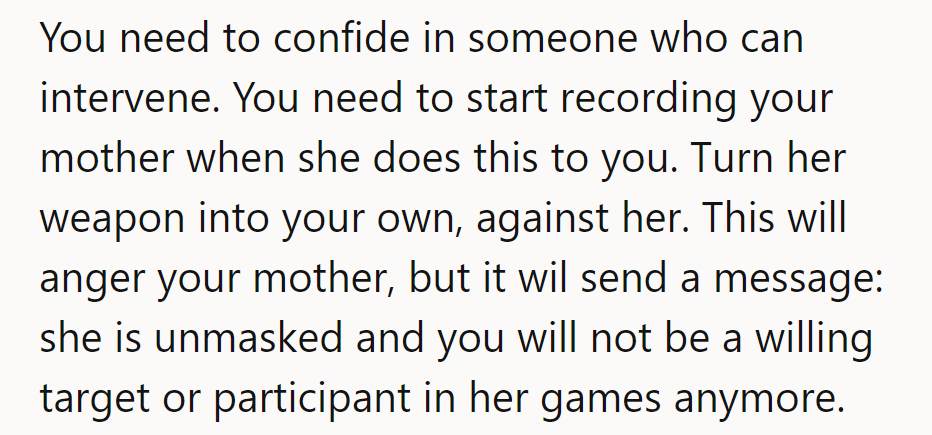 You need to confide in someone who can intervene. You need to start recording your mother when she does this to you. Turn her weapon into your own, against her. This will anger your mother, but it wil send a message: she is unmasked and you will not be a willing target or participant in her games anymore.